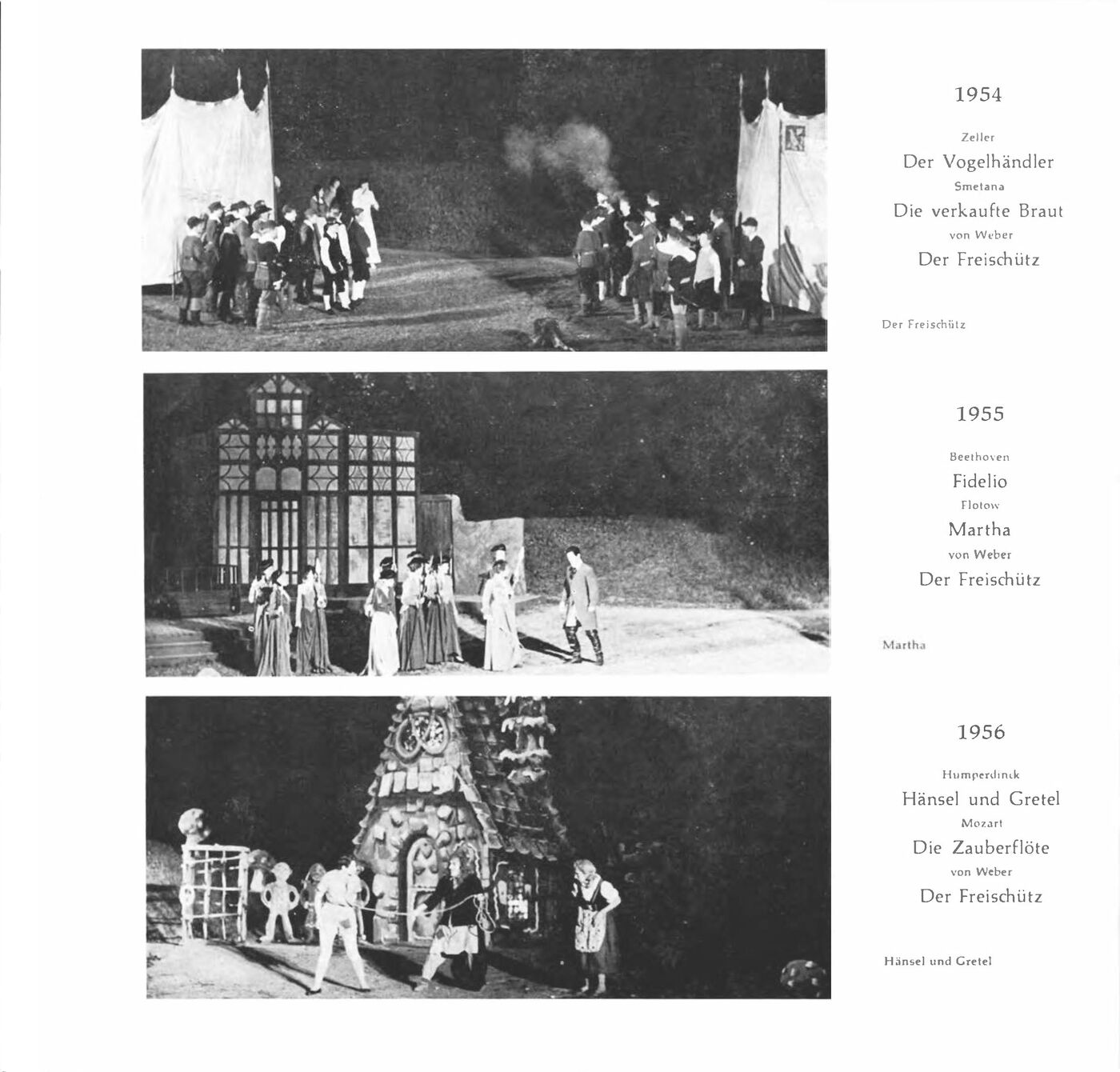 1954

Zeller

Der Vogelhändler

Smetana

Die verkaufte Braut

von Weber

Der Freischütz

Der Freischütz

1955

Beethoven

Fidelio

Flotow

Martha

von Weber

Der Freischütz

Martha

1956

Humperdinck

Hänsel und Gretel

Mozart

Die Zauberflöte

von Weber

Der Freischütz

Hänsel und Gretel